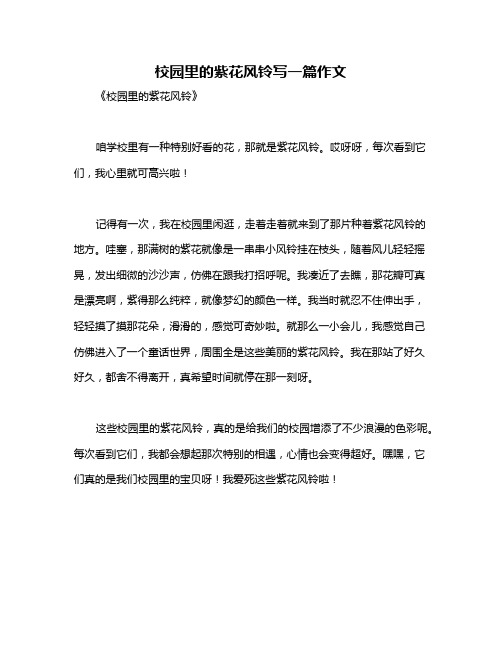 校园里的紫花风铃写一篇作文

《校园里的紫花风铃》

咱学校里有一种特别好看的花，那就是紫花风铃。哎呀呀，每次看到它们，我心里就可高兴啦！

记得有一次，我在校园里闲逛，走着走着就来到了那片种着紫花风铃的地方。哇塞，那满树的紫花就像是一串串小风铃挂在枝头，随着风儿轻轻摇晃，发出细微的沙沙声，仿佛在跟我打招呼呢。我凑近了去瞧，那花瓣可真是漂亮啊，紫得那么纯粹，就像梦幻的颜色一样。我当时就忍不住伸出手，轻轻摸了摸那花朵，滑滑的，感觉可奇妙啦。就那么一小会儿，我感觉自己仿佛进入了一个童话世界，周围全是这些美丽的紫花风铃。我在那站了好久好久，都舍不得离开，真希望时间就停在那一刻呀。

这些校园里的紫花风铃，真的是给我们的校园增添了不少浪漫的色彩呢。每次看到它们，我都会想起那次特别的相遇，心情也会变得超好。嘿嘿，它们真的是我们校园里的宝贝呀！我爱死这些紫花风铃啦！